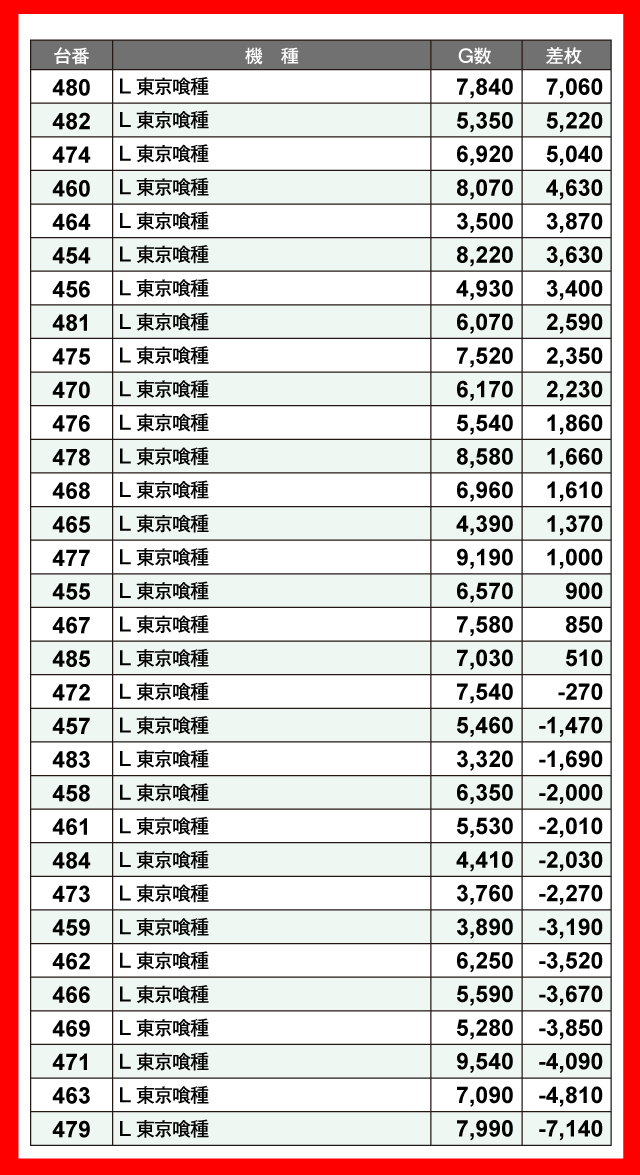 | 台番 | 機　種 | G数 | 差枚 |
|---|---|---|---|
| 480 | L 東京喰種 | 7,840 | 7,060 |
| 482 | L 東京喰種 | 5,350 | 5,220 |
| 474 | L 東京喰種 | 6,920 | 5,040 |
| 460 | L 東京喰種 | 8,070 | 4,630 |
| 464 | L 東京喰種 | 3,500 | 3,870 |
| 454 | L 東京喰種 | 8,220 | 3,630 |
| 456 | L 東京喰種 | 4,930 | 3,400 |
| 481 | L 東京喰種 | 6,070 | 2,590 |
| 475 | L 東京喰種 | 7,520 | 2,350 |
| 470 | L 東京喰種 | 6,170 | 2,230 |
| 476 | L 東京喰種 | 5,540 | 1,860 |
| 478 | L 東京喰種 | 8,580 | 1,660 |
| 468 | L 東京喰種 | 6,960 | 1,610 |
| 465 | L 東京喰種 | 4,390 | 1,370 |
| 477 | L 東京喰種 | 9,190 | 1,000 |
| 455 | L 東京喰種 | 6,570 | 900 |
| 467 | L 東京喰種 | 7,580 | 850 |
| 485 | L 東京喰種 | 7,030 | 510 |
| 472 | L 東京喰種 | 7,540 | -270 |
| 457 | L 東京喰種 | 5,460 | -1,470 |
| 483 | L 東京喰種 | 3,320 | -1,690 |
| 458 | L 東京喰種 | 6,350 | -2,000 |
| 461 | L 東京喰種 | 5,530 | -2,010 |
| 484 | L 東京喰種 | 4,410 | -2,030 |
| 473 | L 東京喰種 | 3,760 | -2,270 |
| 459 | L 東京喰種 | 3,890 | -3,190 |
| 462 | L 東京喰種 | 6,250 | -3,520 |
| 466 | L 東京喰種 | 5,590 | -3,670 |
| 469 | L 東京喰種 | 5,280 | -3,850 |
| 471 | L 東京喰種 | 9,540 | -4,090 |
| 463 | L 東京喰種 | 7,090 | -4,810 |
| 479 | L 東京喰種 | 7,990 | -7,140 |